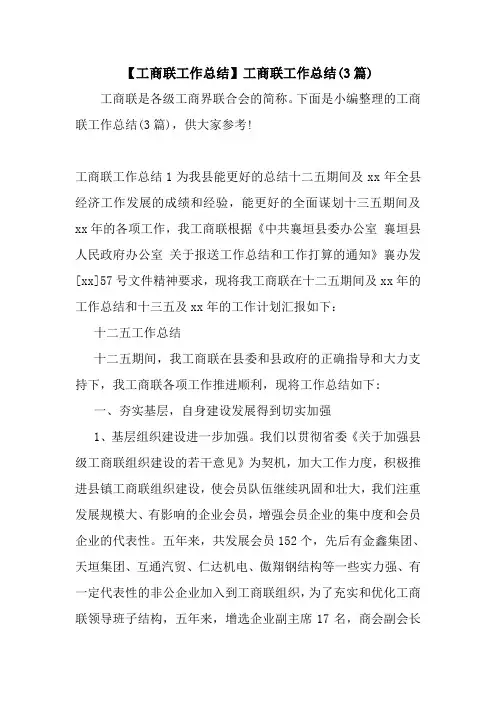 【工商联工作总结】工商联工作总结(3篇)

工商联是各级工商界联合会的简称。下面是小编整理的工商联工作总结(3篇)，供大家参考!

工商联工作总结1为我县能更好的总结十二五期间及xx年全县经济工作发展的成绩和经验，能更好的全面谋划十三五期间及xx年的各项工作，我工商联根据《中共襄垣县委办公室 襄垣县人民政府办公室 关于报送工作总结和工作打算的通知》襄办发[xx]57号文件精神要求，现将我工商联在十二五期间及xx年的工作总结和十三五及xx年的工作计划汇报如下：

十二五工作总结

十二五期间，我工商联在县委和县政府的正确指导和大力支持下，我工商联各项工作推进顺利，现将工作总结如下：

一、夯实基层，自身建设发展得到切实加强

1、基层组织建设进一步加强。我们以贯彻省委《关于加强县级工商联组织建设的若干意见》为契机，加大工作力度，积极推进县镇工商联组织建设，使会员队伍继续巩固和壮大，我们注重发展规模大、有影响的企业会员，增强会员企业的集中度和会员企业的代表性。五年来，共发展会员152个，先后有金鑫集团、天垣集团、互通汽贸、仁达机电、傲翔钢结构等一些实力强、有一定代表性的非公企业加入到工商联组织，为了充实和优化工商联领导班子结构，五年来，增选企业副主席17名，商会副会长